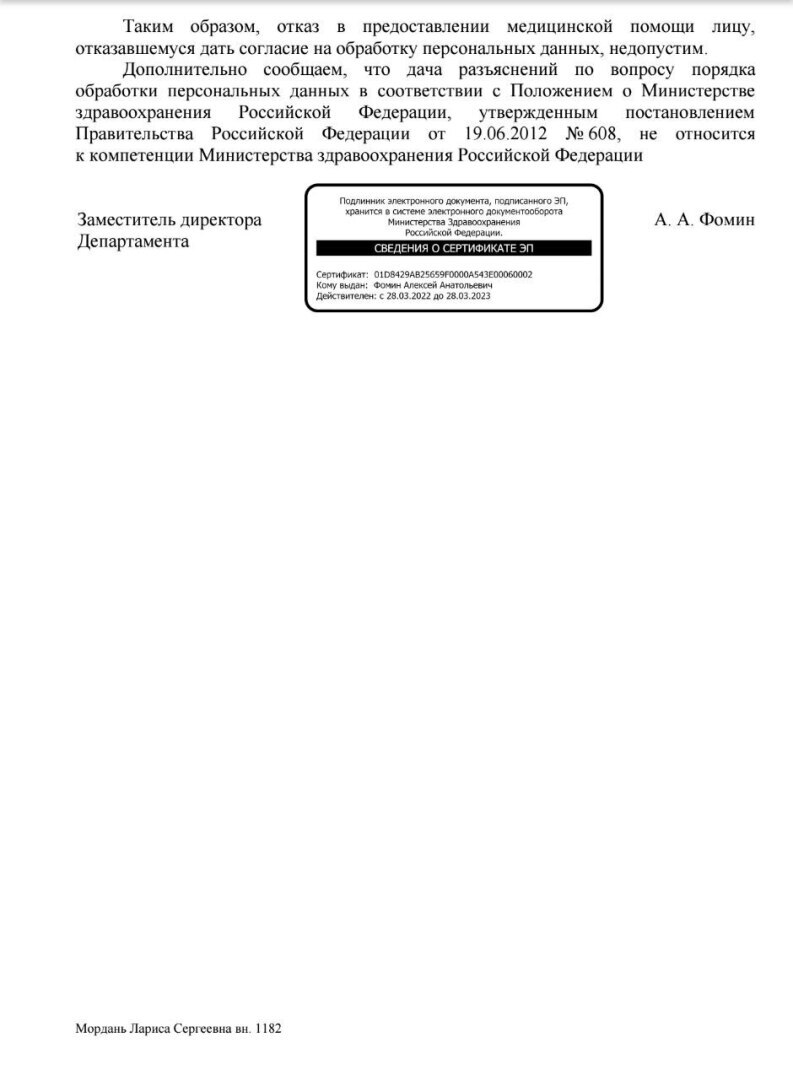 Таким образом, отказ в предоставлении медицинской помощи лицу, отказавшемуся дать согласие на обработку персональных данных, недопустим.

Дополнительно сообщаем, что дача разъяснений по вопросу порядка обработки персональных данных в соответствии с Положением о Министерстве здравоохранения Российской Федерации, утвержденным постановлением Правительства Российской Федерации от 19.06.2012 № 608, не относится к компетенции Министерства здравоохранения Российской Федерации

Заместитель директора Департамента

Подлинник электронного документа, подписанного ЭП, хранится в системе электронного документооборота Министерства Здравоохранения Российской Федерации.

СВЕДЕНИЯ О СЕРТИФИКАТЕ ЭП

Сертификат: 01D8429AB25659F0000A543E00060002
Кому выдан: Фомин Алексей Анатольевич
Действителен: с 28.03.2022 до 28.03.2023

А. А. Фомин

Мордань Лариса Сергеевна вн. 1182